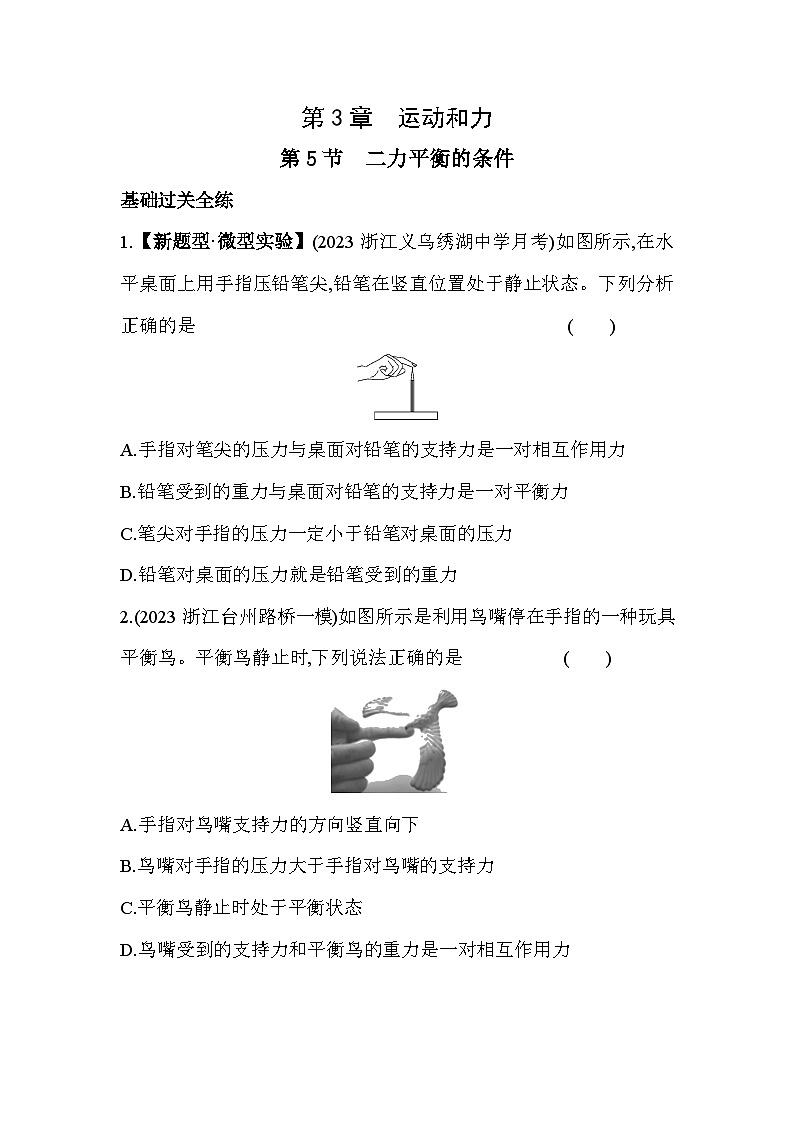 第 3 章　运动和力

第 5 节　二力平衡的条件

基础过关全练

1.【新题型·微型实验】(2023 浙江义乌绣湖中学月考)如图所示,在水平桌面上用手指压铅笔尖,铅笔在竖直位置处于静止状态。下列分析正确的是　　(　　)

A.手指对笔尖的压力与桌面对铅笔的支持力是一对相互作用力

B.铅笔受到的重力与桌面对铅笔的支持力是一对平衡力

C.笔尖对手指的压力一定小于铅笔对桌面的压力

D.铅笔对桌面的压力就是铅笔受到的重力

2.(2023 浙江台州路桥一模)如图所示是利用鸟嘴停在手指的一种玩具平衡鸟。平衡鸟静止时,下列说法正确的是　　(　　)

A.手指对鸟嘴支持力的方向竖直向下

B.鸟嘴对手指的压力大于手指对鸟嘴的支持力

C.平衡鸟静止时处于平衡状态

D.鸟嘴受到的支持力和平衡鸟的重力是一对相互作用力